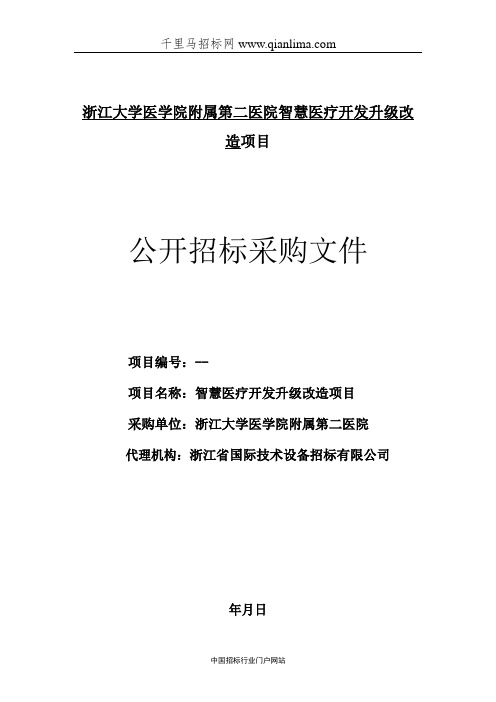 千里马招标网 www.qianlima.com

浙江大学医学院附属第二医院智慧医疗开发升级改造项目

公开招标采购文件

项目编号：—

项目名称：智慧医疗开发升级改造项目

采购单位：浙江大学医学院附属第二医院

代理机构：浙江省国际技术设备招标有限公司

年月日

中国招标行业门户网站